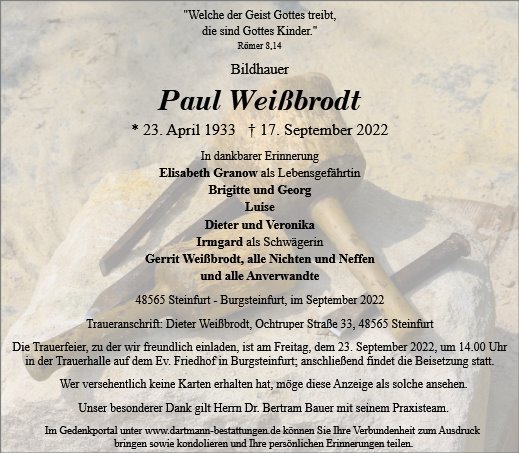 "Welche der Geist Gottes treibt,
die sind Gottes Kinder."
Römer 8,14

Bildhauer

Paul Weißbrodt

* 23. April 1933 † 17. September 2022

In dankbarer Erinnerung
Elisabeth Granow als Lebensgefährtin
Brigitte und Georg
Luise
Dieter und Veronika
Irmgard als Schwägerin
Gerrit Weißbrodt, alle Nichten und Neffen
und alle Anverwandte

48565 Steinfurt - Burgsteinfurt, im September 2022

Traueranschrift: Dieter Weißbrodt, Ochtruper Straße 33, 48565 Steinfurt

Die Trauerfeier, zu der wir freundlich einladen, ist am Freitag, dem 23. September 2022, um 14.00 Uhr in der Trauerhalle auf dem Ev. Friedhof in Burgsteinfurt; anschließend findet die Beisetzung statt.

Wer versehentlich keine Karten erhalten hat, möge diese Anzeige als solche ansehen.

Unser besonderer Dank gilt Herrn Dr. Bertram Bauer mit seinem Praxisteam.

Im Gedenkportal unter www.dartmann-bestattungen.de können Sie Ihre Verbundenheit zum Ausdruck bringen sowie kondolieren und Ihre persönlichen Erinnerungen teilen.